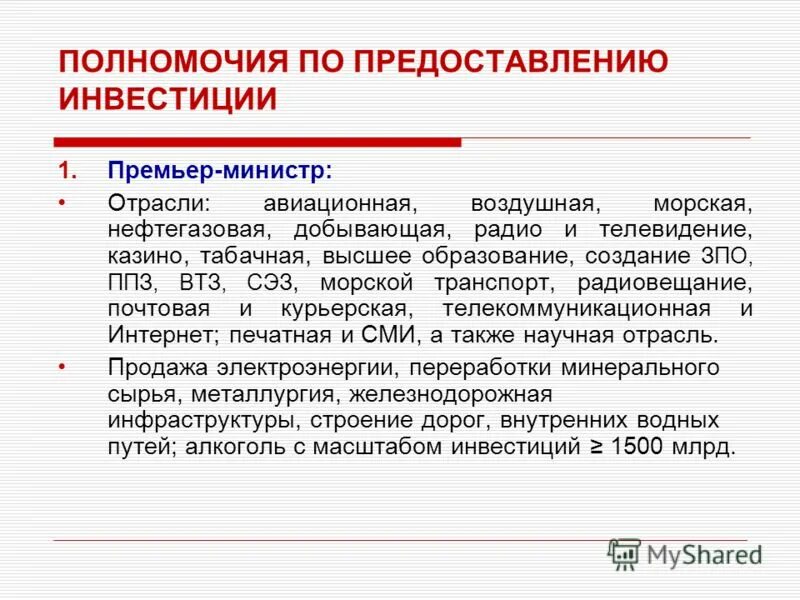 ПОЛНОМОЧИЯ ПО ПРЕДОСТАВЛЕНИЮ ИНВЕСТИЦИИ

1. Премьер-министр:

• Отрасли: авиационная, воздушная, морская, нефтегазовая, добывающая, радио и телевидение, казино, табачная, высшее образование, создание ЗПО, ППЗ, ВТЗ, СЭЗ, морской транспорт, радиовещание, почтовая и курьерская, телекоммуникационная и Интернет; печатная и СМИ, а также научная отрасль.

• Продажа электроэнергии, переработки минерального сырья, металлургия, железнодорожная инфраструктуры, строение дорог, внутренних водных путей; алкоголь с масштабом инвестиций ≥ 1500 млрд.

MyShared